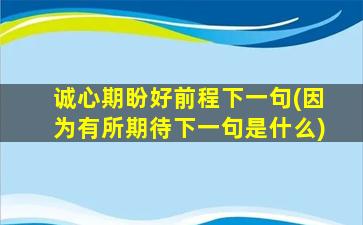 诚心期盼好前程下一句(因为有所期待下一句是什么)